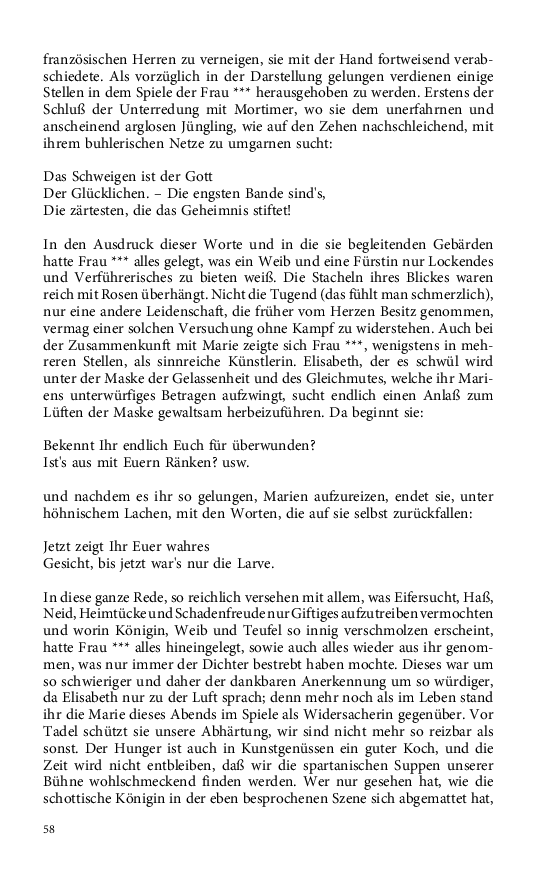 französischen Herren zu verneigen, sie mit der Hand fortweisend verabschiedete. Als vorzüglich in der Darstellung gelungen verdienen einige Stellen in dem Spiele der Frau *** herausgehoben zu werden. Erstens der Schluß der Unterredung mit Mortimer, wo sie dem unerfahrnen und anscheinend arglosen Jüngling, wie auf den Zehen nachschleichend, mit ihrem buhlerischen Netze zu umgarnen sucht:

Das Schweigen ist der Gott
Der Glücklichen. – Die engsten Bande sind's,
Die zärtesten, die das Geheimnis stiftet!

In den Ausdruck dieser Worte und in die sie begleitenden Gebärden hatte Frau *** alles gelegt, was ein Weib und eine Fürstin nur Lockendes und Verführerisches zu bieten weiß. Die Stacheln ihres Blickes waren reich mit Rosen überhängt. Nicht die Tugend (das fühlt man schmerzlich), nur eine andere Leidenschaft, die früher vom Herzen Besitz genommen, vermag einer solchen Versuchung ohne Kampf zu widerstehen. Auch bei der Zusammenkunft mit Marie zeigte sich Frau ***, wenigstens in mehreren Stellen, als sinnreiche Künstlerin. Elisabeth, der es schwül wird unter der Maske der Gelassenheit und des Gleichmutes, welche ihr Mariens unterwürfiges Betragen aufzwingt, sucht endlich einen Anlaß zum Lüften der Maske gewaltsam herbeizuführen. Da beginnt sie:

Bekennt Ihr endlich Euch für überwunden?
Ist's aus mit Euern Ränken? usw.

und nachdem es ihr so gelungen, Marien aufzureizen, endet sie, unter höhnischem Lachen, mit den Worten, die auf sie selbst zurückfallen:

Jetzt zeigt Ihr Euer wahres
Gesicht, bis jetzt war's nur die Larve.

In diese ganze Rede, so reichlich versehen mit allem, was Eifersucht, Haß, Neid, Heimtücke und Schadenfreude nur Giftiges aufzutreiben vermochten und worin Königin, Weib und Teufel so innig verschmolzen erscheint, hatte Frau *** alles hineingelegt, sowie auch alles wieder aus ihr genommen, was nur immer der Dichter bestrebt haben mochte. Dieses war um so schwieriger und daher der dankbaren Anerkennung um so würdiger, da Elisabeth nur zu der Luft sprach; denn mehr noch als im Leben stand ihr die Marie dieses Abends im Spiele als Widersacherin gegenüber. Vor Tadel schützt sie unsere Abhärtung, wir sind nicht mehr so reizbar als sonst. Der Hunger ist auch in Kunstgenüssen ein guter Koch, und die Zeit wird nicht entbleiben, daß wir die spartanischen Suppen unserer Bühne wohlschmeckend finden werden. Wer nur gesehen hat, wie die schottische Königin in der eben besprochenen Szene sich abgemattet hat,

58